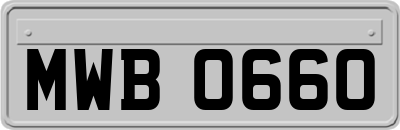 MWB 0660